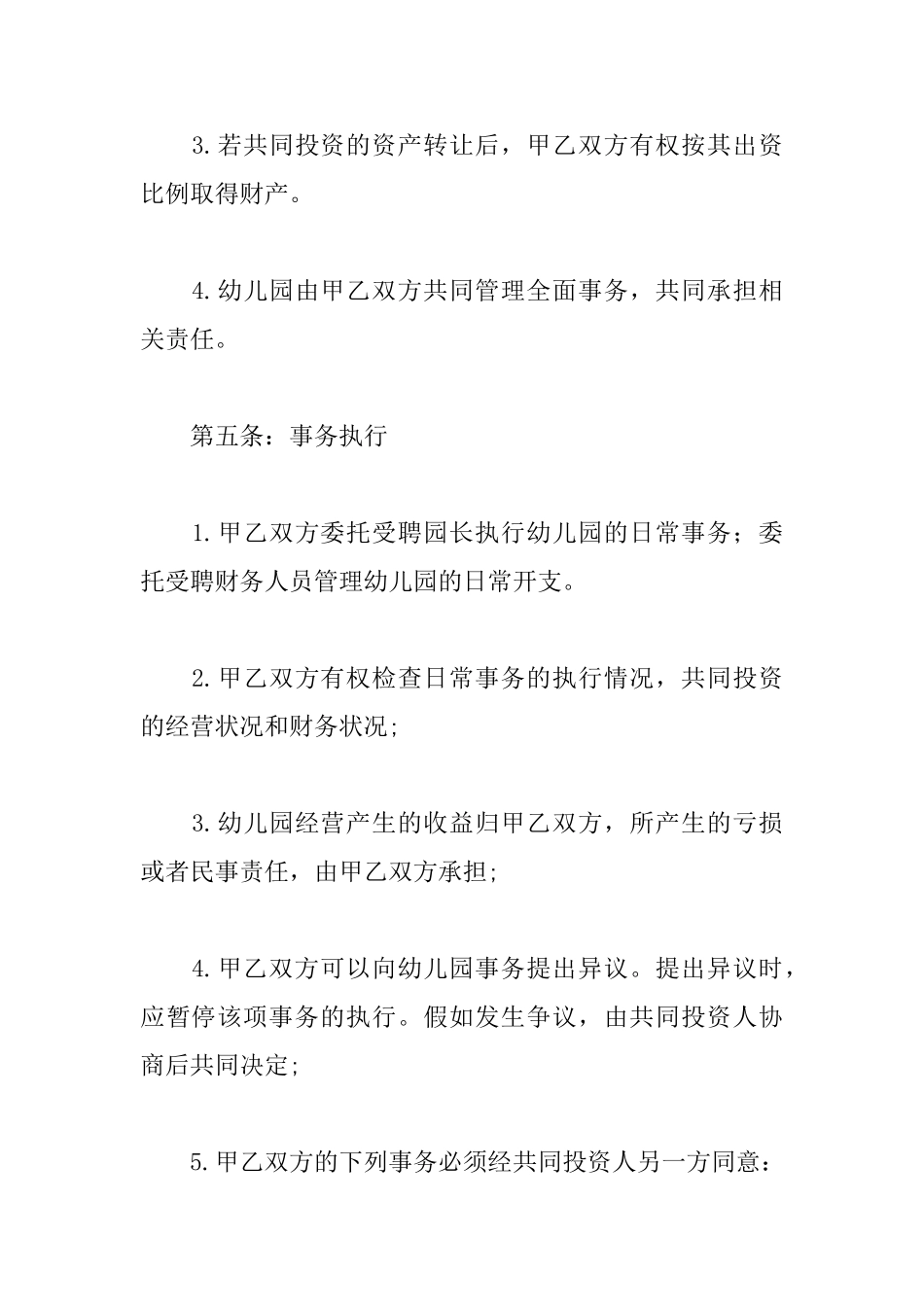 3.若共同投资的资产转让后，甲乙双方有权按其出资比例取得财产。

4.幼儿园由甲乙双方共同管理全面事务，共同承担相关责任。

第五条：事务执行

1.甲乙双方委托受聘园长执行幼儿园的日常事务；委托受聘财务人员管理幼儿园的日常开支。

2.甲乙双方有权检查日常事务的执行情况，共同投资的经营状况和财务状况;

3.幼儿园经营产生的收益归甲乙双方，所产生的亏损或者民事责任，由甲乙双方承担;

4.甲乙双方可以向幼儿园事务提出异议。提出异议时，应暂停该项事务的执行。假如发生争议，由共同投资人协商后共同决定;

5.甲乙双方的下列事务必须经共同投资人另一方同意：